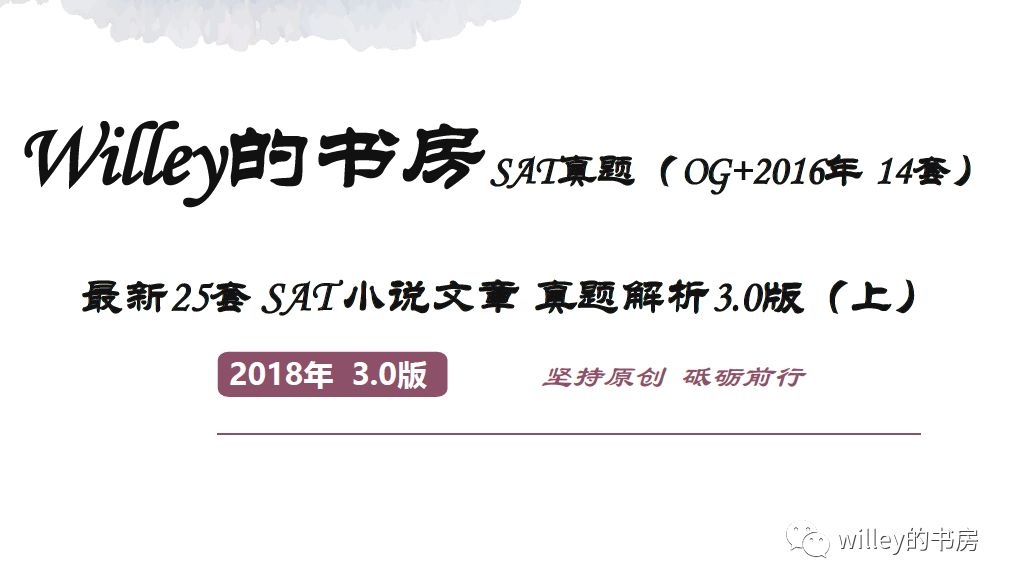 Willey的书房 SAT真题（OG+2016年 14套）

最新25套 SAT小说文章 真题解析3.0版（上）

2018年 3.0版

坚持原创 砥砺前行

willey的书房